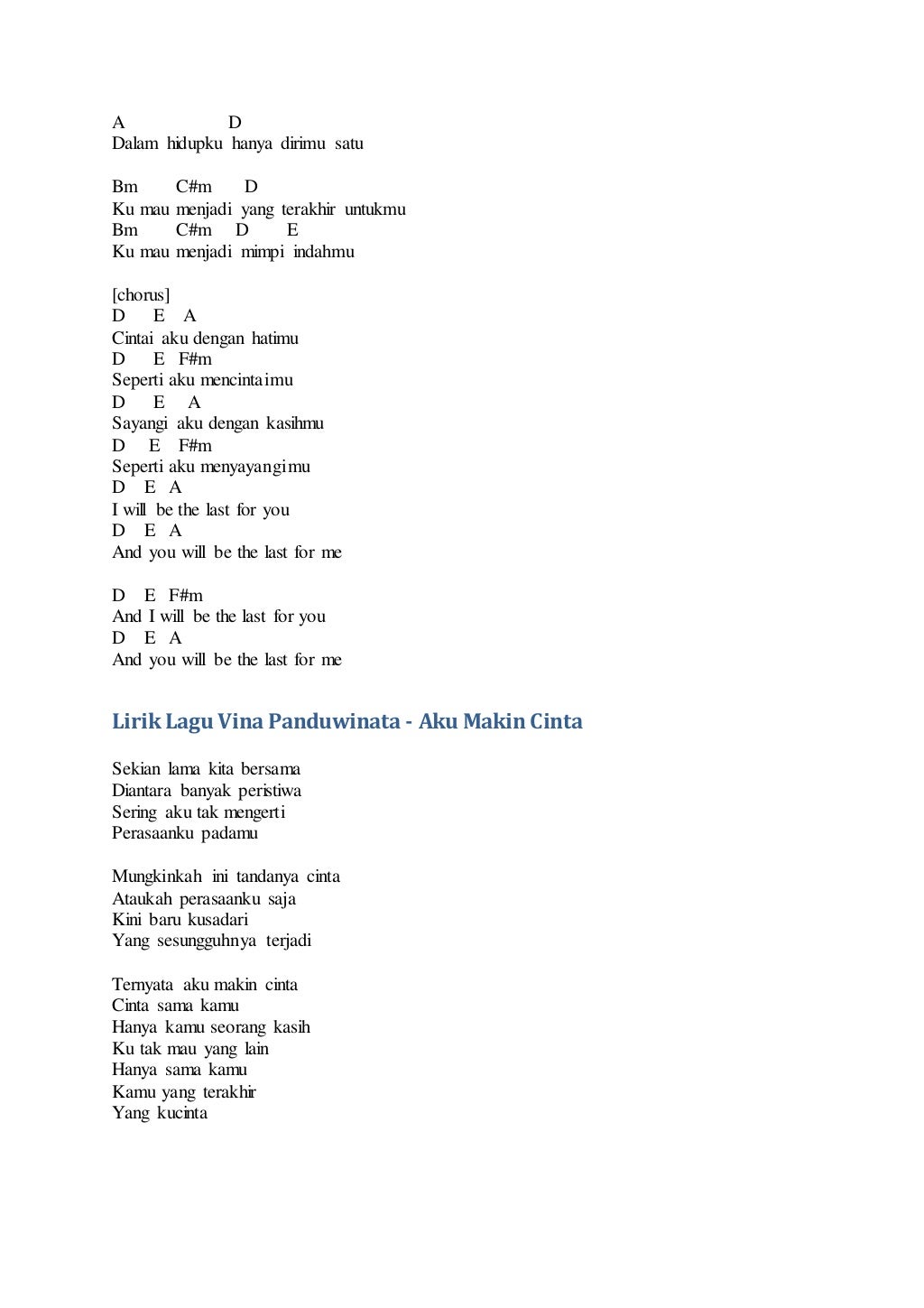 A D
Dalam hidupku hanya dirimu satu

Bm C#m D
Ku mau menjadi yang terakhir untukmu
Bm C#m D E
Ku mau menjadi mimpi indahmu

[chorus]
D E A
Cintai aku dengan hatimu
D E F#m
Seperti aku mencintaimu
D E A
Sayangi aku dengan kasihmu
D E F#m
Seperti aku menyayangimu
D E A
I will be the last for you
D E A
And you will be the last for me

D E F#m
And I will be the last for you
D E A
And you will be the last for me

Lirik Lagu Vina Panduwinata - Aku Makin Cinta

Sekian lama kita bersama
Diantara banyak peristiwa
Sering aku tak mengerti
Perasaanku padamu

Mungkinkah ini tandanya cinta
Ataukah perasaanku saja
Kini baru kusadari
Yang sesungguhnya terjadi

Ternyata aku makin cinta
Cinta sama kamu
Hanya kamu seorang kasih
Ku tak mau yang lain
Hanya sama kamu
Kamu yang terakhir
Yang kucinta